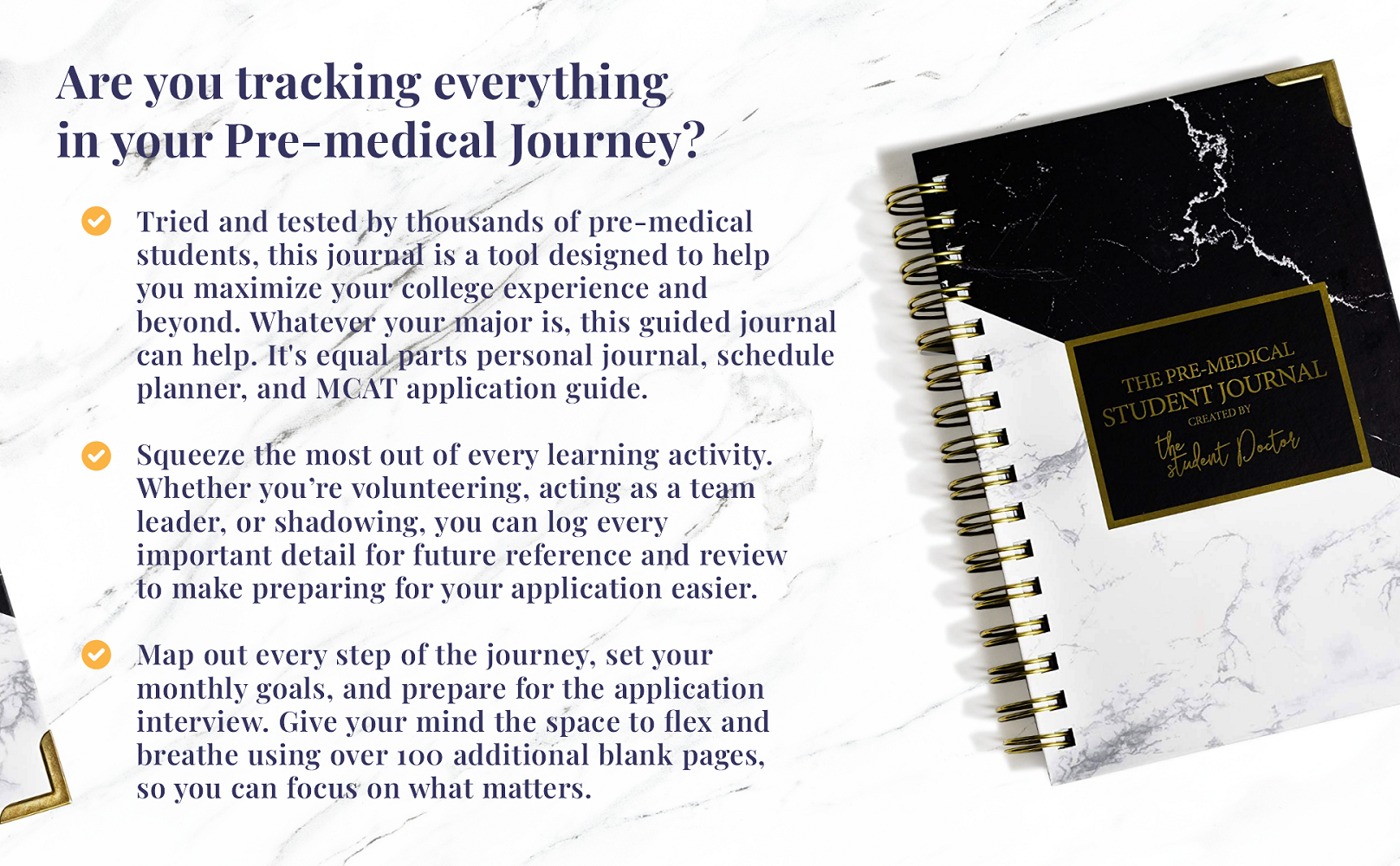 Are you tracking everything in your Pre-medical Journey?

Tried and tested by thousands of pre-medical students, this journal is a tool designed to help you maximize your college experience and beyond. Whatever your major is, this guided journal can help. It's equal parts personal journal, schedule planner, and MCAT application guide.

Squeeze the most out of every learning activity. Whether you're volunteering, acting as a team leader, or shadowing, you can log every important detail for future reference and review to make preparing for your application easier.

Map out every step of the journey, set your monthly goals, and prepare for the application interview. Give your mind the space to flex and breathe using over 100 additional blank pages, so you can focus on what matters.

THE PRE-MEDICAL STUDENT JOURNAL
CREATED BY
the student Doctor